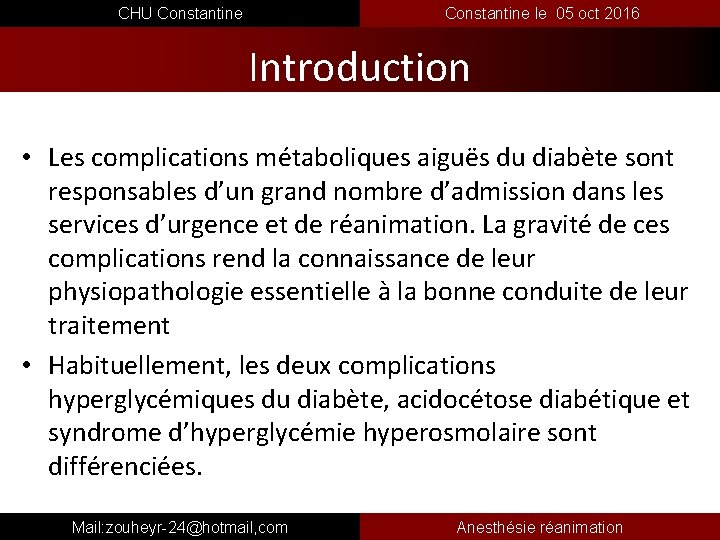 CHU Constantine

Constantine le 05 oct 2016

Introduction

• Les complications métaboliques aiguës du diabète sont responsables d'un grand nombre d'admission dans les services d'urgence et de réanimation. La gravité de ces complications rend la connaissance de leur physiopathologie essentielle à la bonne conduite de leur traitement

• Habituellement, les deux complications hyperglycémiques du diabète, acidocétose diabétique et syndrome d'hyperglycémie hyperosmolaire sont différenciées.

Mail:zouheyr-24@hotmail,com

Anesthésie réanimation